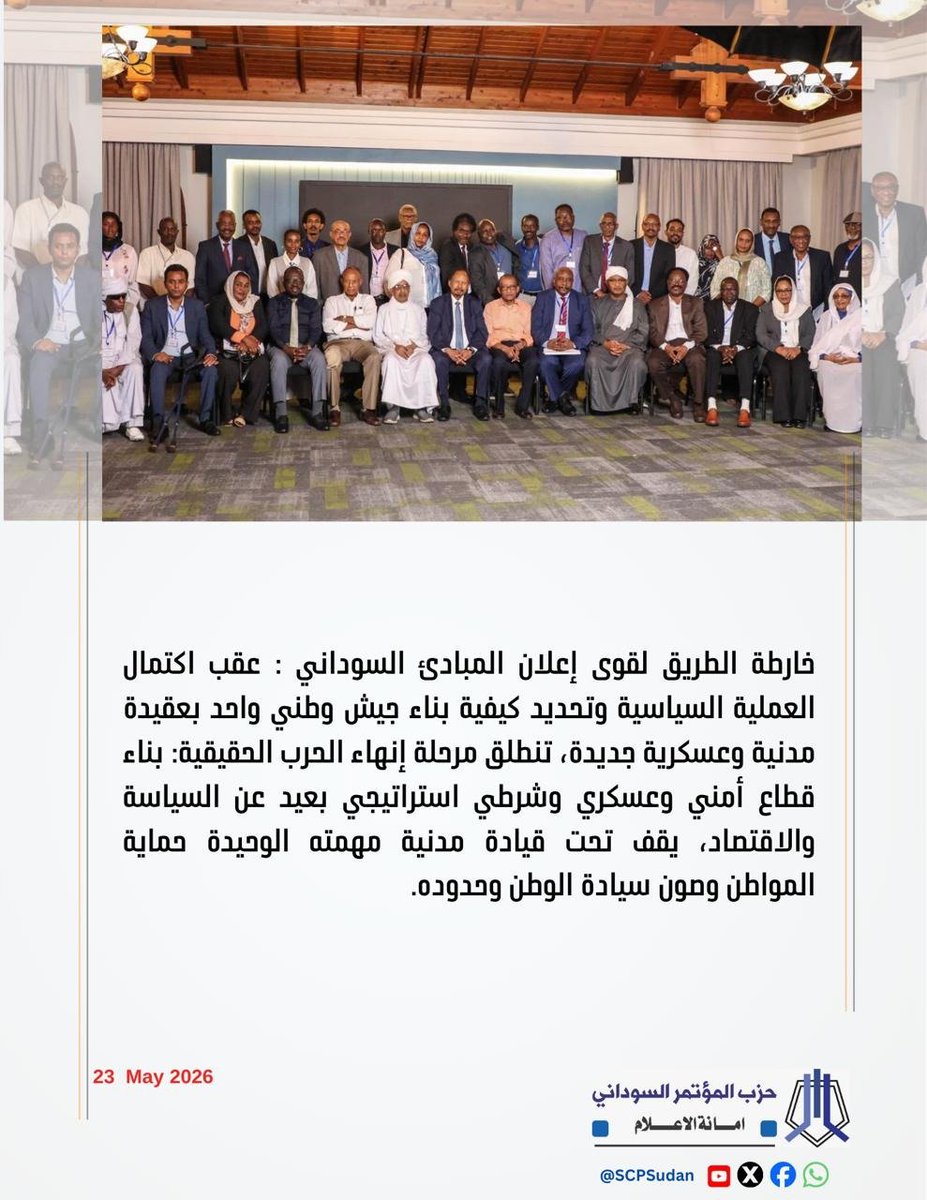 خارطة الطريق لقوى إعلان المبادئ السوداني : عقب اكتمال العملية السياسية وتحديد كيفية بناء جيش وطني واحد بعقيدة مدنية وعسكرية جديدة، تنطلق مرحلة إنهاء الحرب الحقيقية: بناء قطاع أمني وعسكري وشرطي استراتيجي بعيد عن السياسة والاقتصاد، يقف تحت قيادة مدنية مهمته الوحيدة حماية المواطن وصون سيادة الوطن وحدوده.

23 May 2026

حزب المؤتمر السوداني
امانة الاعلام

@SCPSudan